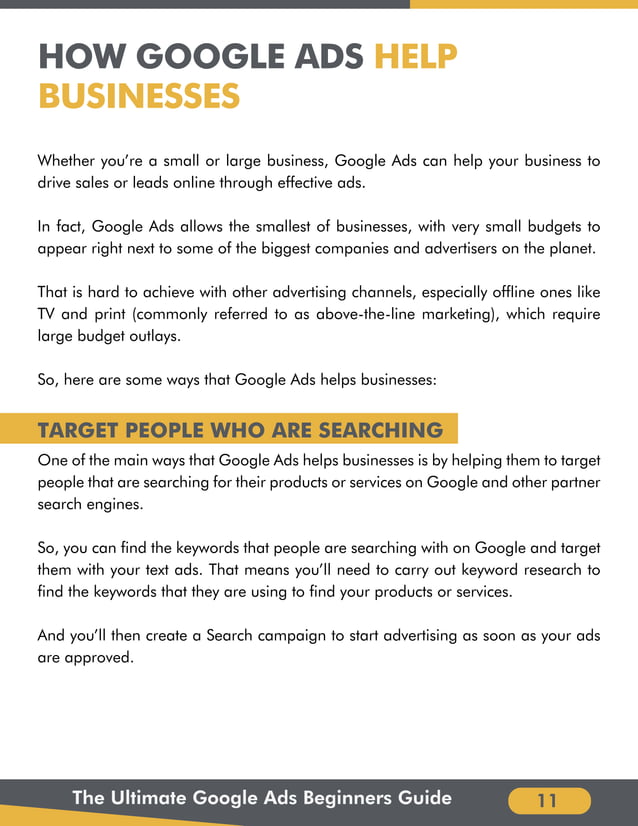 HOW GOOGLE ADS HELP BUSINESSES

Whether you're a small or large business, Google Ads can help your business to drive sales or leads online through effective ads.

In fact, Google Ads allows the smallest of businesses, with very small budgets to appear right next to some of the biggest companies and advertisers on the planet.

That is hard to achieve with other advertising channels, especially offline ones like TV and print (commonly referred to as above-the-line marketing), which require large budget outlays.

So, here are some ways that Google Ads helps businesses:

TARGET PEOPLE WHO ARE SEARCHING

One of the main ways that Google Ads helps businesses is by helping them to target people that are searching for their products or services on Google and other partner search engines.

So, you can find the keywords that people are searching with on Google and target them with your text ads. That means you'll need to carry out keyword research to find the keywords that they are using to find your products or services.

And you'll then create a Search campaign to start advertising as soon as your ads are approved.

The Ultimate Google Ads Beginners Guide 11